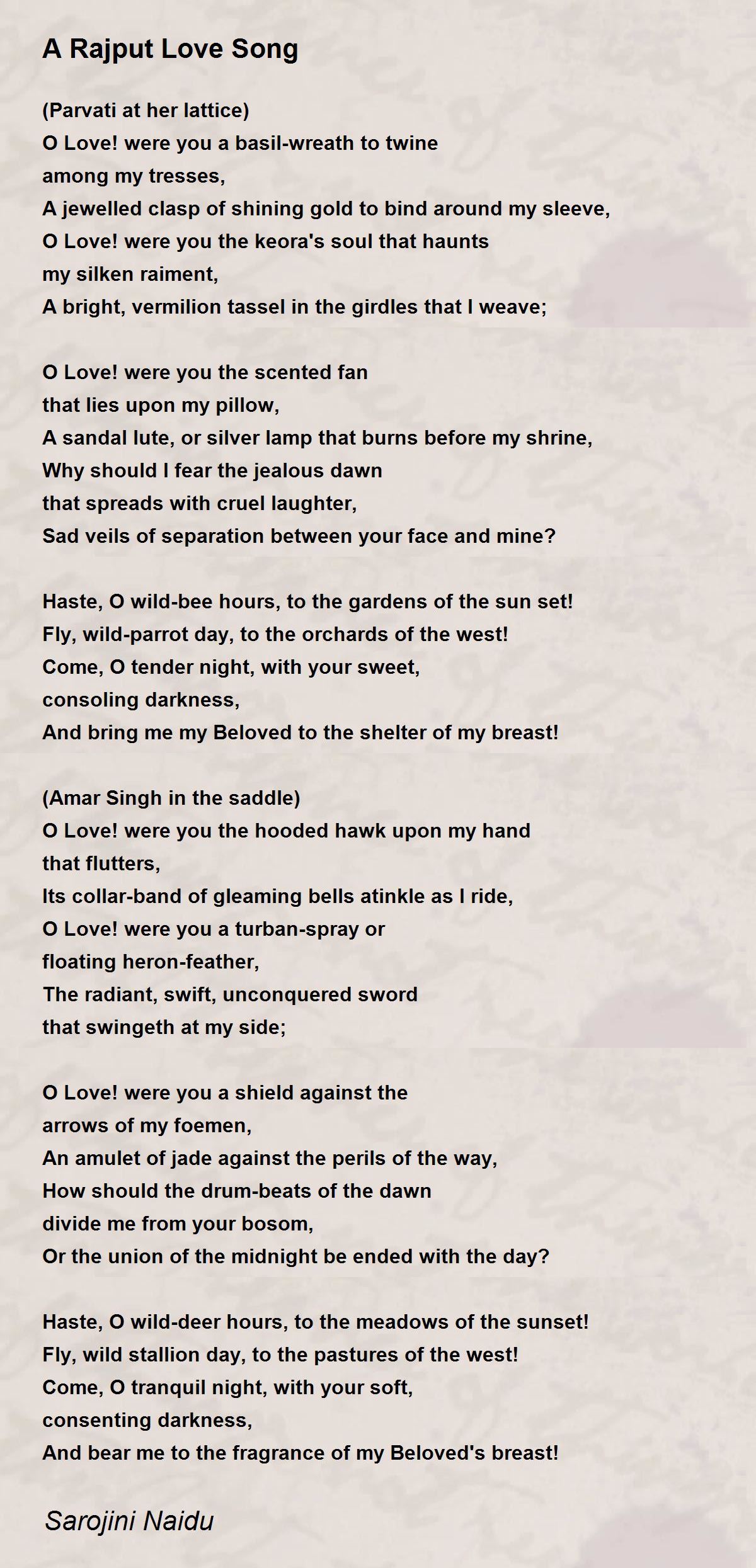 A Rajput Love Song

(Parvati at her lattice)
O Love! were you a basil-wreath to twine
among my tresses,
A jewelled clasp of shining gold to bind around my sleeve,
O Love! were you the keora's soul that haunts
my silken raiment,
A bright, vermilion tassel in the girdles that I weave;

O Love! were you the scented fan
that lies upon my pillow,
A sandal lute, or silver lamp that burns before my shrine,
Why should I fear the jealous dawn
that spreads with cruel laughter,
Sad veils of separation between your face and mine?

Haste, O wild-bee hours, to the gardens of the sun set!
Fly, wild-parrot day, to the orchards of the west!
Come, O tender night, with your sweet,
consoling darkness,
And bring me my Beloved to the shelter of my breast!

(Amar Singh in the saddle)
O Love! were you the hooded hawk upon my hand
that flutters,
Its collar-band of gleaming bells atinkle as I ride,
O Love! were you a turban-spray or
floating heron-feather,
The radiant, swift, unconquered sword
that swingeth at my side;

O Love! were you a shield against the
arrows of my foemen,
An amulet of jade against the perils of the way,
How should the drum-beats of the dawn
divide me from your bosom,
Or the union of the midnight be ended with the day?

Haste, O wild-deer hours, to the meadows of the sunset!
Fly, wild stallion day, to the pastures of the west!
Come, O tranquil night, with your soft,
consenting darkness,
And bear me to the fragrance of my Beloved's breast!

Sarojini Naidu